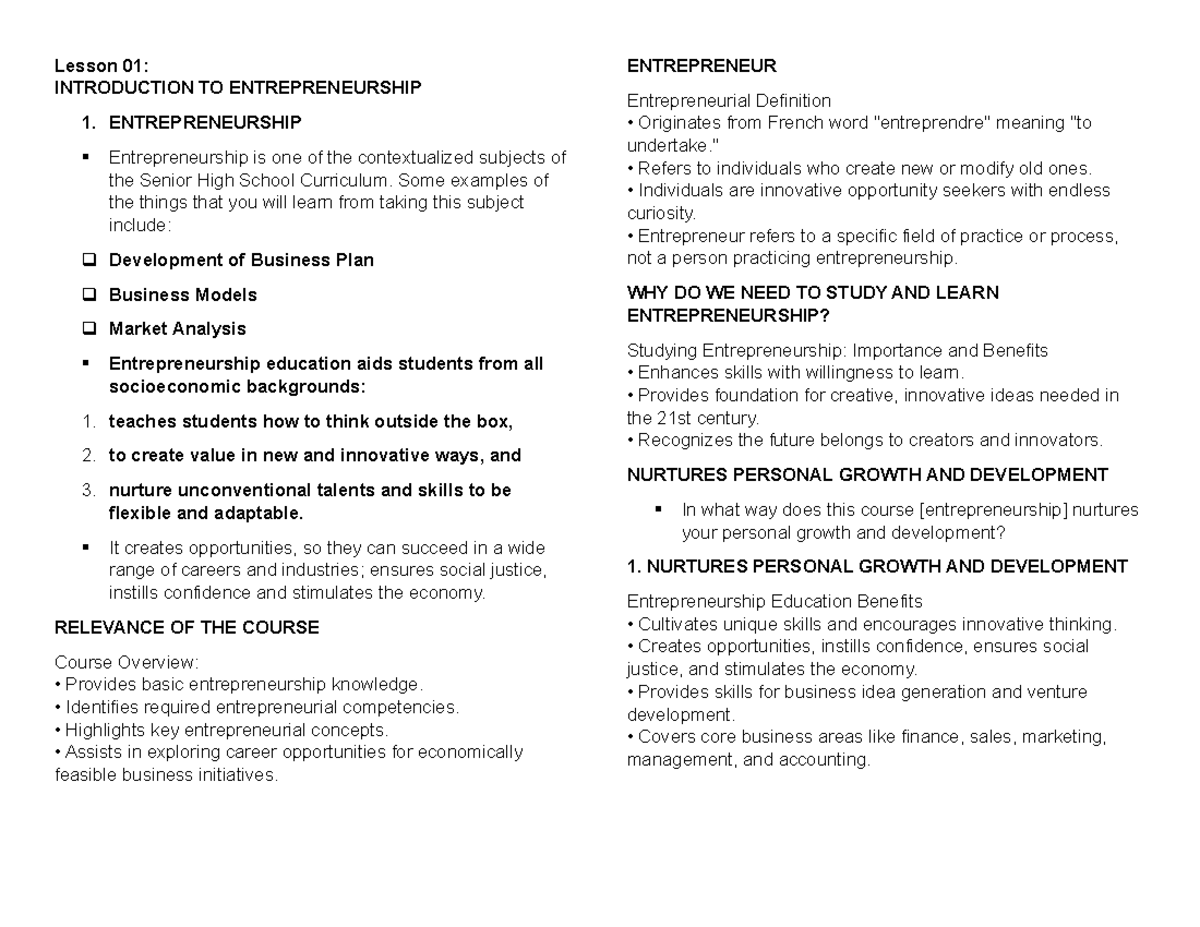 Lesson 01:
INTRODUCTION TO ENTREPRENEURSHIP

1. ENTREPRENEURSHIP

▪ Entrepreneurship is one of the contextualized subjects of the Senior High School Curriculum. Some examples of the things that you will learn from taking this subject include:

❑ Development of Business Plan

❑ Business Models

❑ Market Analysis

▪ Entrepreneurship education aids students from all socioeconomic backgrounds:

1. teaches students how to think outside the box,

2. to create value in new and innovative ways, and

3. nurture unconventional talents and skills to be flexible and adaptable.

▪ It creates opportunities, so they can succeed in a wide range of careers and industries; ensures social justice, instills confidence and stimulates the economy.

RELEVANCE OF THE COURSE

Course Overview:
• Provides basic entrepreneurship knowledge.
• Identifies required entrepreneurial competencies.
• Highlights key entrepreneurial concepts.
• Assists in exploring career opportunities for economically feasible business initiatives.

ENTREPRENEUR

Entrepreneurial Definition
• Originates from French word "entreprendre" meaning "to undertake."
• Refers to individuals who create new or modify old ones.
• Individuals are innovative opportunity seekers with endless curiosity.
• Entrepreneur refers to a specific field of practice or process, not a person practicing entrepreneurship.

WHY DO WE NEED TO STUDY AND LEARN ENTREPRENEURSHIP?

Studying Entrepreneurship: Importance and Benefits
• Enhances skills with willingness to learn.
• Provides foundation for creative, innovative ideas needed in the 21st century.
• Recognizes the future belongs to creators and innovators.

NURTURES PERSONAL GROWTH AND DEVELOPMENT

▪ In what way does this course [entrepreneurship] nurtures your personal growth and development?

1. NURTURES PERSONAL GROWTH AND DEVELOPMENT

Entrepreneurship Education Benefits
• Cultivates unique skills and encourages innovative thinking.
• Creates opportunities, instills confidence, ensures social justice, and stimulates the economy.
• Provides skills for business idea generation and venture development.
• Covers core business areas like finance, sales, marketing, management, and accounting.